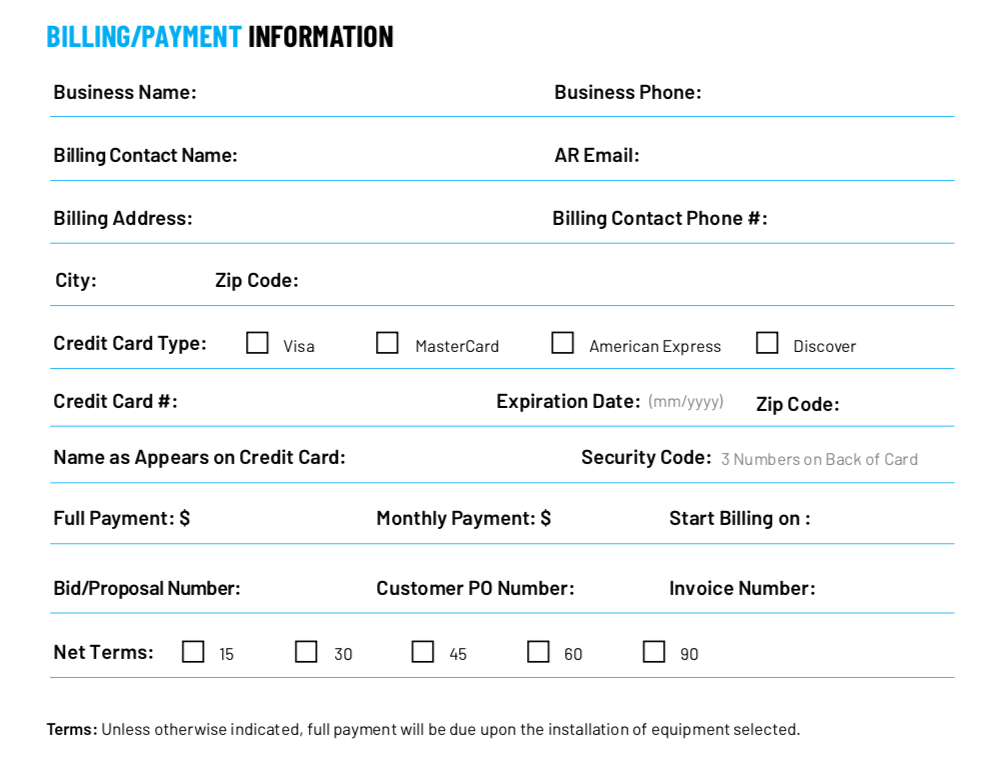 BILLING/PAYMENT INFORMATION

Business Name: Business Phone:

Billing Contact Name: AR Email:

Billing Address: Billing Contact Phone #:

City: Zip Code:

Credit Card Type: ☐ Visa ☐ MasterCard ☐ American Express ☐ Discover

Credit Card #: Expiration Date: (mm/yyyy) Zip Code:

Name as Appears on Credit Card: Security Code: 3 Numbers on Back of Card

Full Payment: $ Monthly Payment: $ Start Billing on :

Bid/Proposal Number: Customer PO Number: Invoice Number:

Net Terms: ☐ 15 ☐ 30 ☐ 45 ☐ 60 ☐ 90

Terms: Unless otherwise indicated, full payment will be due upon the installation of equipment selected.